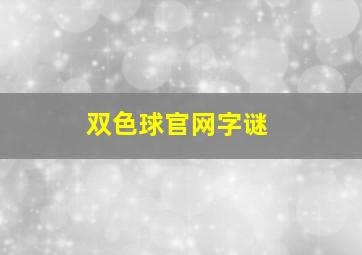 双色球官网字谜